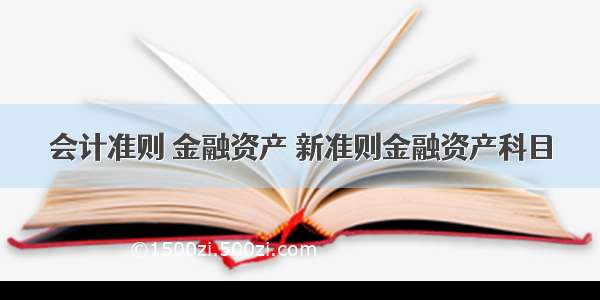 会计准则 金融资产 新准则金融资产科目

©1500zi.500zi.com